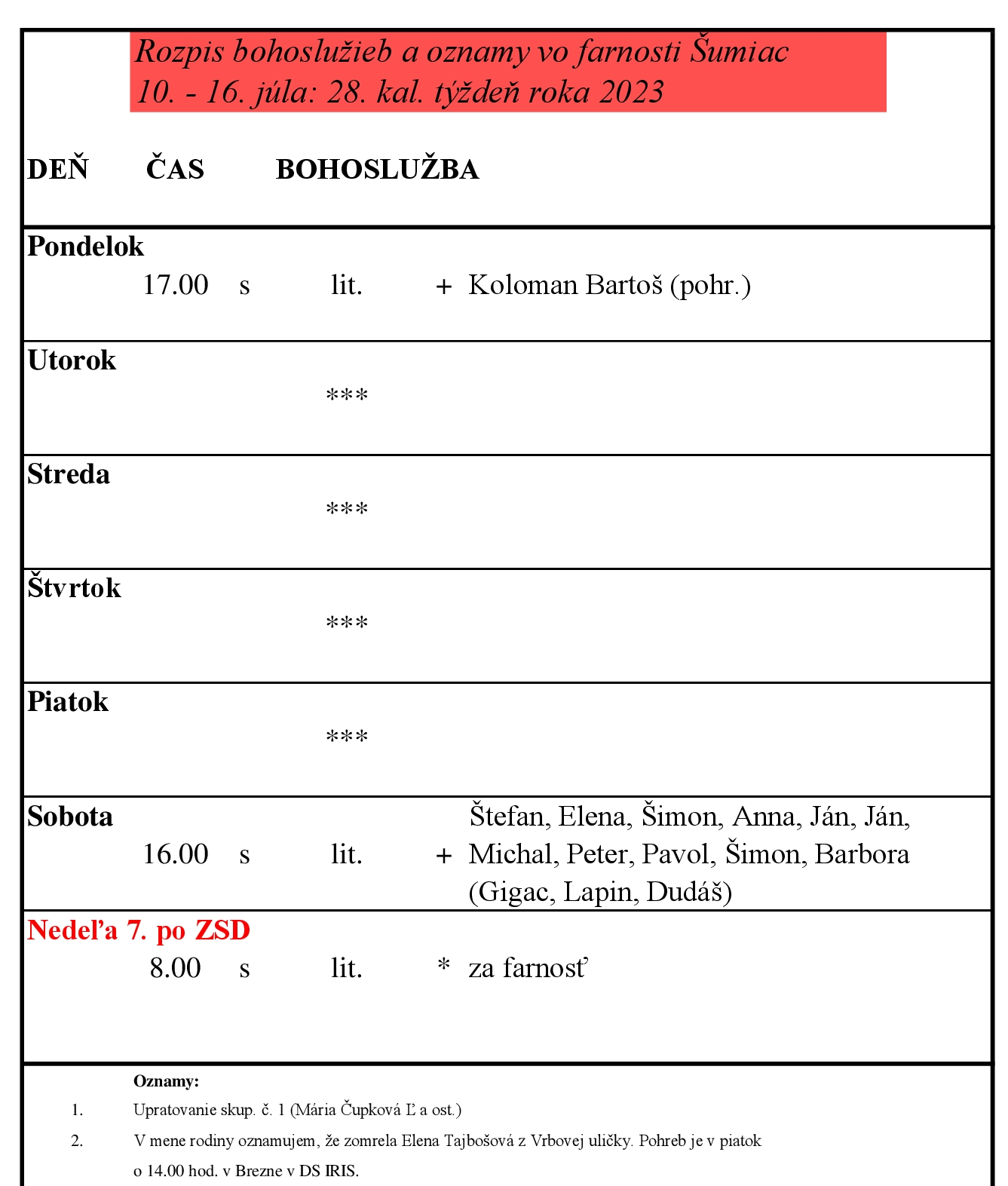 Rozpis bohoslužieb a oznamy vo farnosti Šumiac
10. - 16. júla: 28. kal. týždeň roka 2023

DEŇ ČAS BOHOSLUŽBA

Pondelok
17.00 s lit. + Koloman Bartoš (pohr.)

Utorok
***

Streda
***

Štvrtok
***

Piatok
***

Sobota
16.00 s lit. + Štefan, Elena, Šimon, Anna, Ján, Ján, Michal, Peter, Pavol, Šimon, Barbora (Gigac, Lapin, Dudáš)

Nedeľa 7. po ZSD
8.00 s lit. * za farnosť

Oznamy:
1. Upratovanie skup. č. 1 (Mária Čupková Ľ a ost.)
2. V mene rodiny oznamujem, že zomrela Elena Tajbošová z Vrbovej uličky. Pohreb je v piatok o 14.00 hod. v Brezne v DS IRIS.